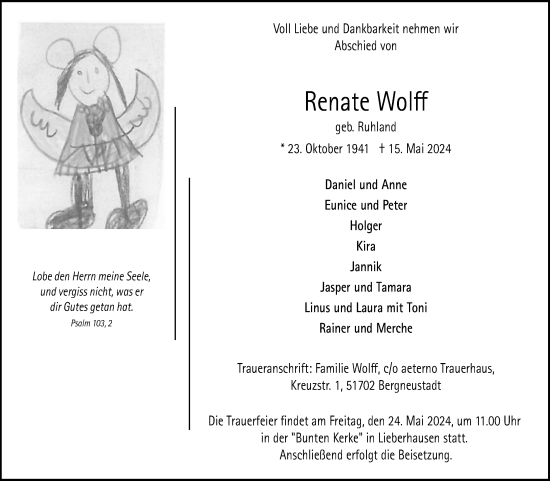 Lobe den Herrn meine Seele, und vergiss nicht, was er dir Gutes getan hat.
Psalm 103, 2

Voll Liebe und Dankbarkeit nehmen wir Abschied von

Renate Wolff
geb. Ruhland
* 23. Oktober 1941 † 15. Mai 2024

Daniel und Anne
Eunice und Peter
Holger
Kira
Jannik
Jasper und Tamara
Linus und Laura mit Toni
Rainer und Merche

Traueranschrift: Familie Wolff, c/o aeterno Trauerhaus, Kreuzstr. 1, 51702 Bergneustadt

Die Trauerfeier findet am Freitag, den 24. Mai 2024, um 11.00 Uhr in der "Bunten Kerke" in Lieberhausen statt. Anschließend erfolgt die Beisetzung.